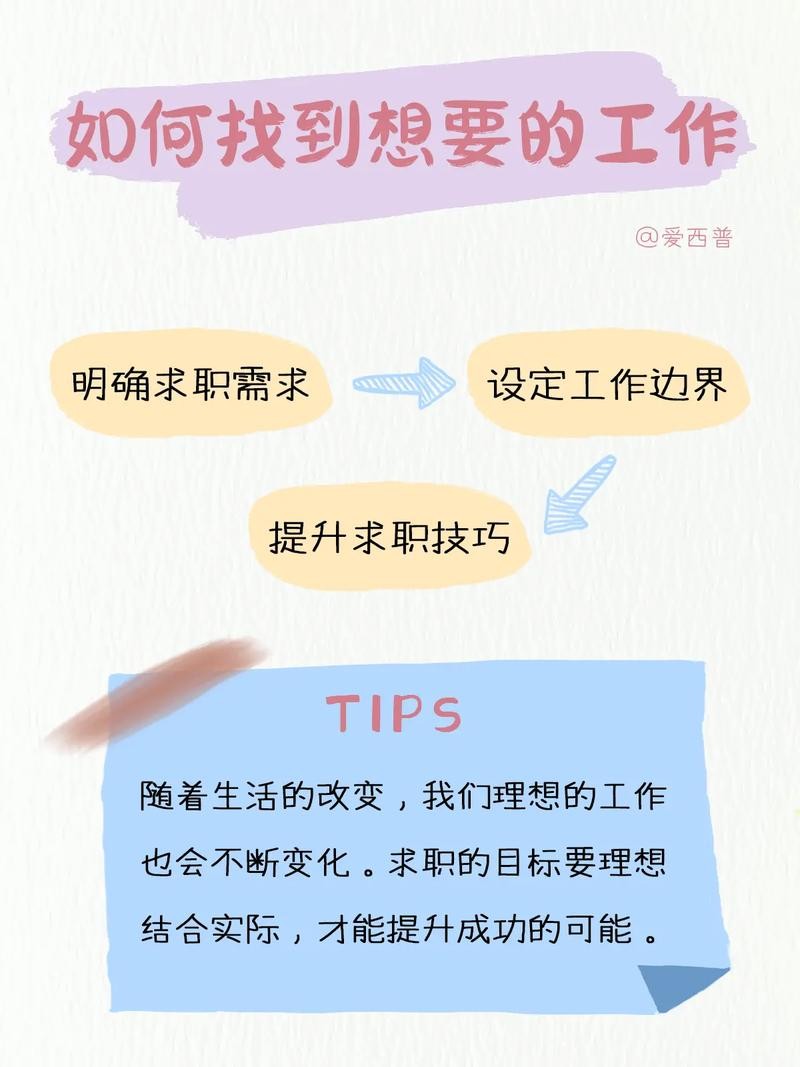 如何找到想要的工作

@爱西普

明确求职需求

设定工作边界

提升求职技巧

TIPS

随着生活的改变，我们理想的工作也会不断变化。求职的目标要理想结合实际，才能提升成功的可能。